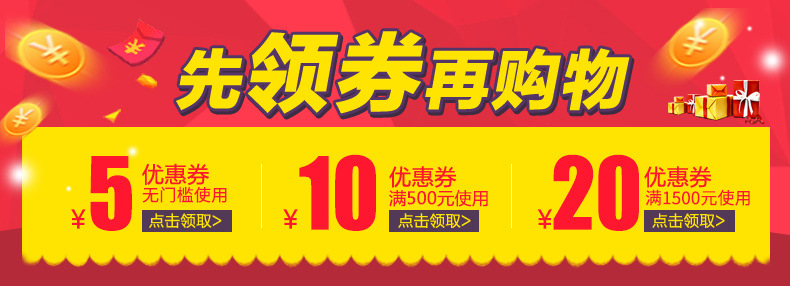 先领券再购物

¥5 优惠券
无门槛使用
点击领取>

¥10 优惠券
满500元使用
点击领取>

¥20 优惠券
满1500元使用
点击领取>